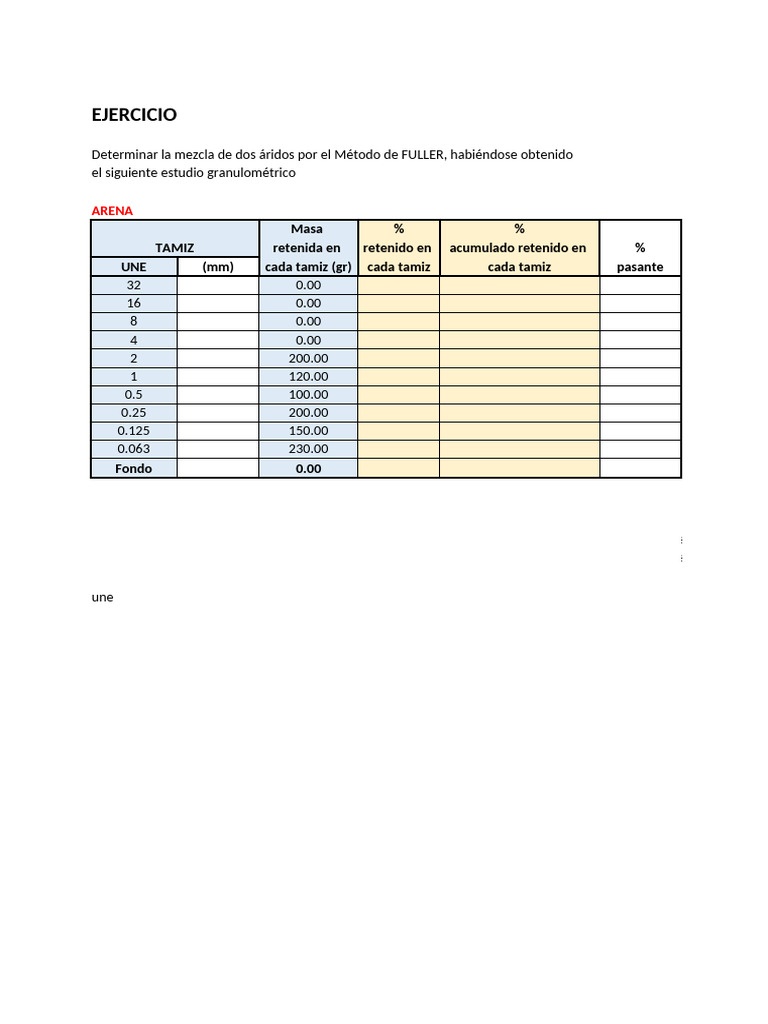 EJERCICIO

Determinar la mezcla de dos áridos por el Método de FULLER, habiéndose obtenido el siguiente estudio granulométrico

ARENA

| TAMIZ | | Masa retenida en cada tamiz (gr) | % retenido en cada tamiz | % acumulado retenido en cada tamiz | % pasante |
|---|---|---|---|---|---|
| UNE | (mm) | | | | |
| 32 | | 0.00 | | | |
| 16 | | 0.00 | | | |
| 8 | | 0.00 | | | |
| 4 | | 0.00 | | | |
| 2 | | 200.00 | | | |
| 1 | | 120.00 | | | |
| 0.5 | | 100.00 | | | |
| 0.25 | | 200.00 | | | |
| 0.125 | | 150.00 | | | |
| 0.063 | | 230.00 | | | |
| Fondo | | 0.00 | | | |

une